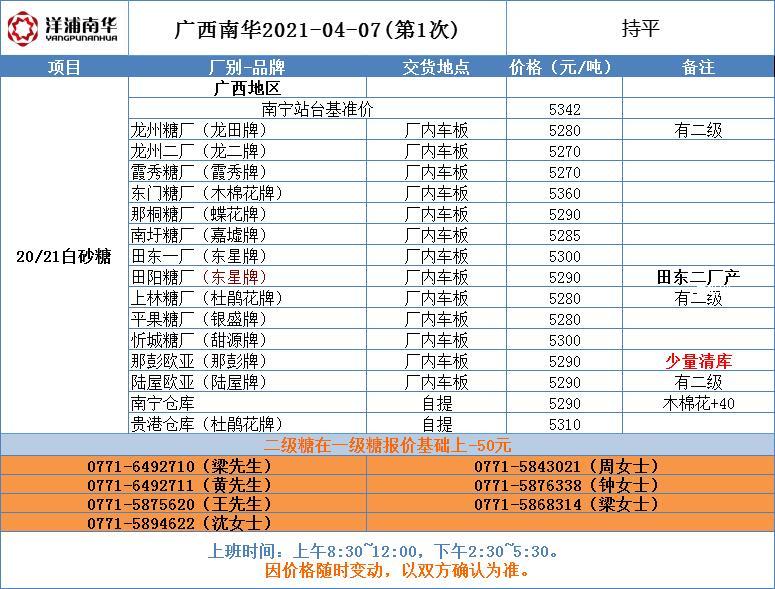 洋浦南华
YANGPUNANHUA

广西南华2021-04-07(第1次)

持平

| 项目 | 厂别-品牌 | 交货地点 | 价格（元/吨） | 备注 |
|---|---|---|---|---|
| 20/21白砂糖 | 广西地区 | | | |
| | 南宁站台基准价 | | 5342 | |
| | 龙州糖厂（龙田牌） | 厂内车板 | 5280 | 有二级 |
| | 龙州二厂（龙二牌） | 厂内车板 | 5270 | |
| | 霞秀糖厂（霞秀牌） | 厂内车板 | 5270 | |
| | 东门糖厂（木棉花牌） | 厂内车板 | 5360 | |
| | 那桐糖厂（蝶花牌） | 厂内车板 | 5290 | |
| | 南圩糖厂（嘉墟牌） | 厂内车板 | 5285 | |
| | 田东一厂（东星牌） | 厂内车板 | 5300 | |
| | 田阳糖厂（东星牌） | 厂内车板 | 5290 | 田东二厂产 |
| | 上林糖厂（杜鹃花牌） | 厂内车板 | 5280 | 有二级 |
| | 平果糖厂（银盛牌） | 厂内车板 | 5280 | |
| | 忻城糖厂（甜源牌） | 厂内车板 | 5300 | |
| | 那彭欧亚（那彭牌） | 厂内车板 | 5290 | 少量清库 |
| | 陆屋欧亚（陆屋牌） | 厂内车板 | 5290 | 有二级 |
| | 南宁仓库 | 自提 | 5290 | 木棉花+40 |
| | 贵港仓库（杜鹃花牌） | 自提 | 5310 | |

二级糖在一级糖报价基础上-50元

0771-6492710（梁先生）
0771-6492711（黄先生）
0771-5875620（王先生）
0771-5894622（沈女士）
0771-5843021（周女士）
0771-5876338（钟女士）
0771-5868314（梁女士）

上班时间：上午8:30~12:00，下午2:30~5:30。
因价格随时变动，以双方确认为准。